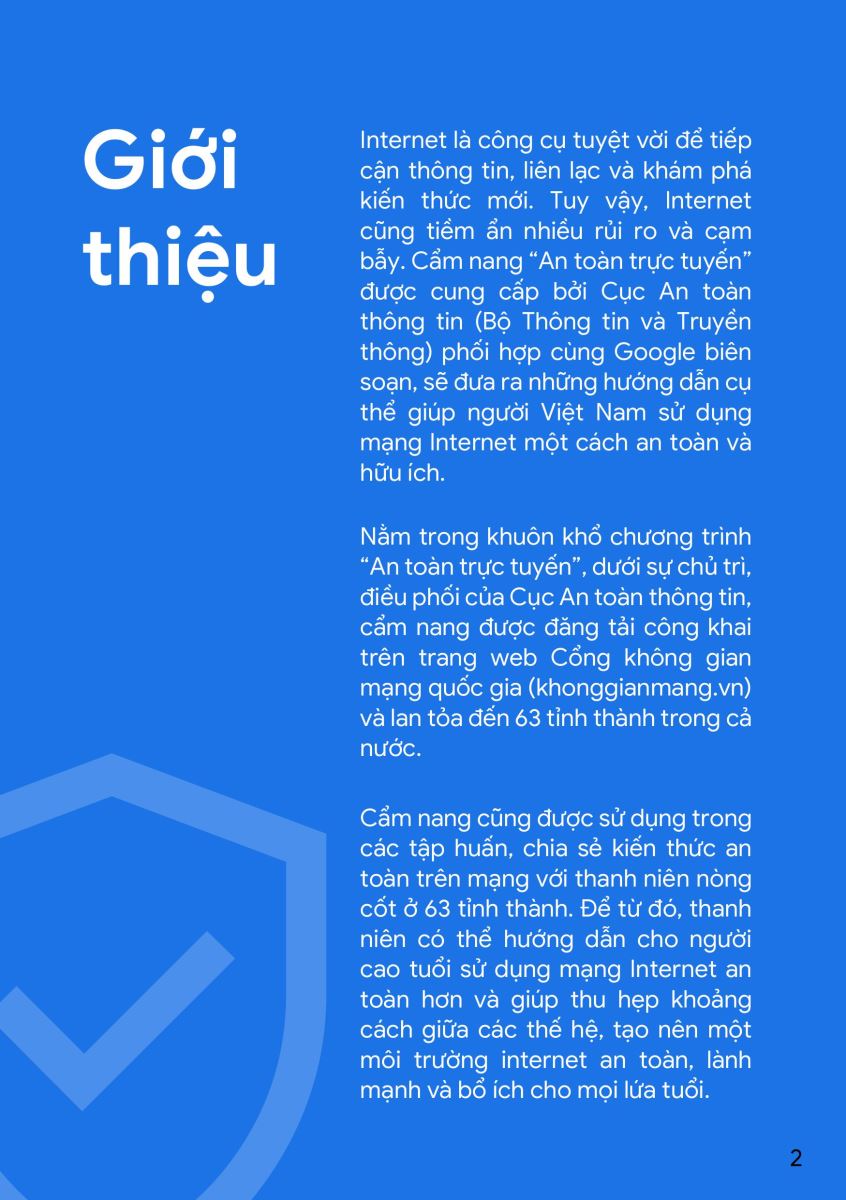 Giới thiệu

Internet là công cụ tuyệt vời để tiếp cận thông tin, liên lạc và khám phá kiến thức mới. Tuy vậy, Internet cũng tiềm ẩn nhiều rủi ro và cạm bẫy. Cẩm nang “An toàn trực tuyến” được cung cấp bởi Cục An toàn thông tin (Bộ Thông tin và Truyền thông) phối hợp cùng Google biên soạn, sẽ đưa ra những hướng dẫn cụ thể giúp người Việt Nam sử dụng mạng Internet một cách an toàn và hữu ích.

Nằm trong khuôn khổ chương trình “An toàn trực tuyến”, dưới sự chủ trì, điều phối của Cục An toàn thông tin, cẩm nang được đăng tải công khai trên trang web Cổng không gian mạng quốc gia (khonggianmang.vn) và lan tỏa đến 63 tỉnh thành trong cả nước.

Cẩm nang cũng được sử dụng trong các tập huấn, chia sẻ kiến thức an toàn trên mạng với thanh niên nòng cốt ở 63 tỉnh thành. Để từ đó, thanh niên có thể hướng dẫn cho người cao tuổi sử dụng mạng Internet an toàn hơn và giúp thu hẹp khoảng cách giữa các thế hệ, tạo nên một môi trường internet an toàn, lành mạnh và bổ ích cho mọi lứa tuổi.

2